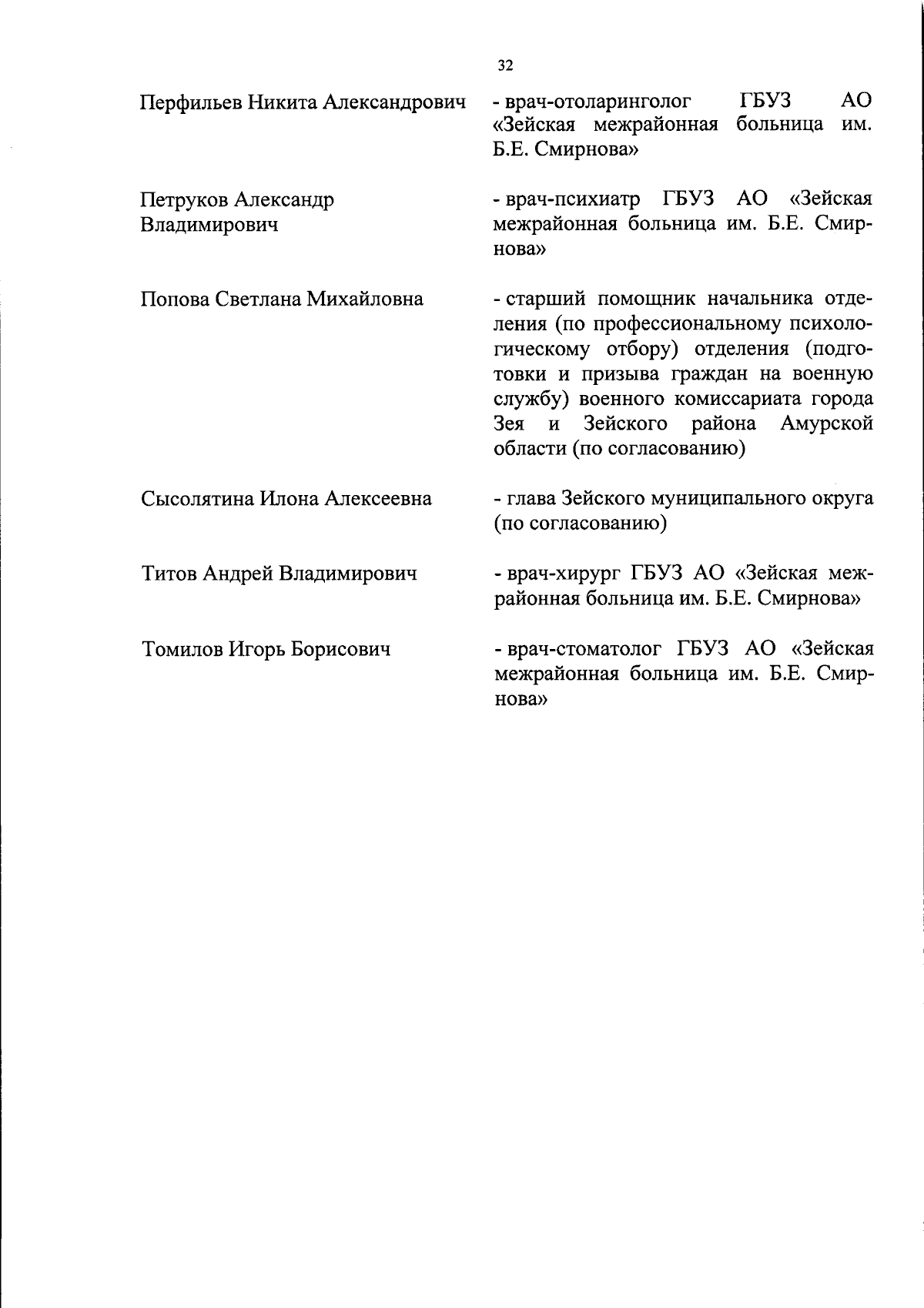 32

Перфильев Никита Александрович - врач-отоларинголог ГБУЗ АО «Зейская межрайонная больница им. Б.Е. Смирнова»

Петруков Александр Владимирович - врач-психиатр ГБУЗ АО «Зейская межрайонная больница им. Б.Е. Смирнова»

Попова Светлана Михайловна - старший помощник начальника отделения (по профессиональному психологическому отбору) отделения (подготовки и призыва граждан на военную службу) военного комиссариата города Зея и Зейского района Амурской области (по согласованию)

Сысолятина Илона Алексеевна - глава Зейского муниципального округа (по согласованию)

Титов Андрей Владимирович - врач-хирург ГБУЗ АО «Зейская межрайонная больница им. Б.Е. Смирнова»

Томилов Игорь Борисович - врач-стоматолог ГБУЗ АО «Зейская межрайонная больница им. Б.Е. Смирнова»